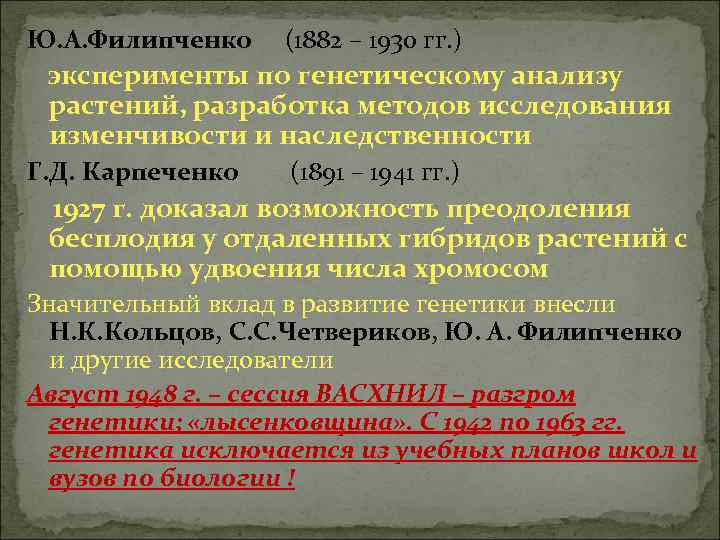 Ю.А.Филипченко (1882 – 1930 гг.)

эксперименты по генетическому анализу растений, разработка методов исследования изменчивости и наследственности

Г.Д. Карпеченко (1891 – 1941 гг.)

1927 г. доказал возможность преодоления бесплодия у отдаленных гибридов растений с помощью удвоения числа хромосом

Значительный вклад в развитие генетики внесли Н.К.Кольцов, С.С.Четвериков, Ю. А. Филипченко и другие исследователи

Август 1948 г. – сессия ВАСХНИЛ – разгром генетики; «лысенковщина». С 1942 по 1963 гг. генетика исключается из учебных планов школ и вузов по биологии !